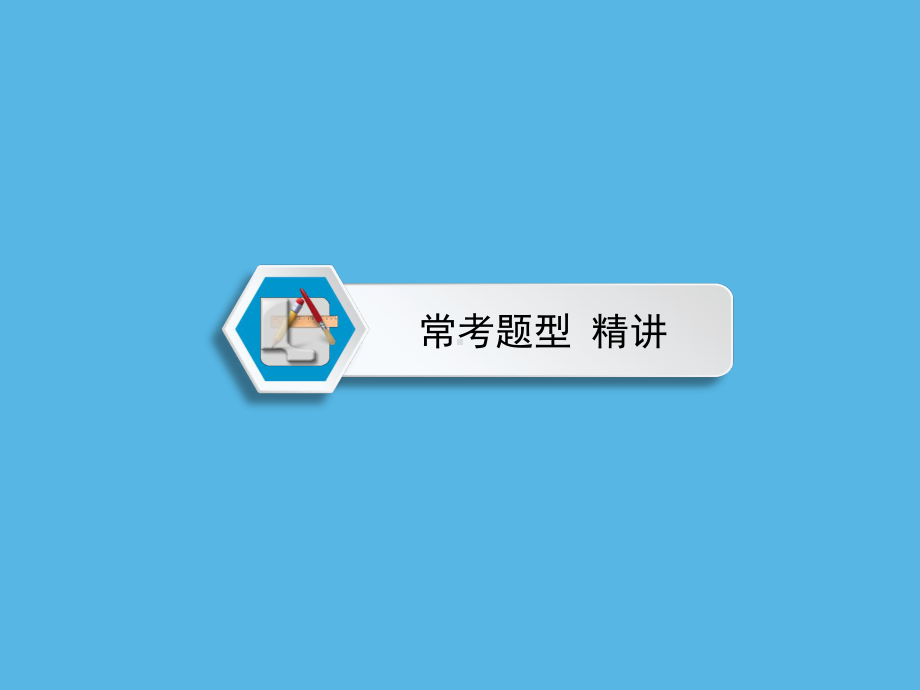 常考题型 精讲